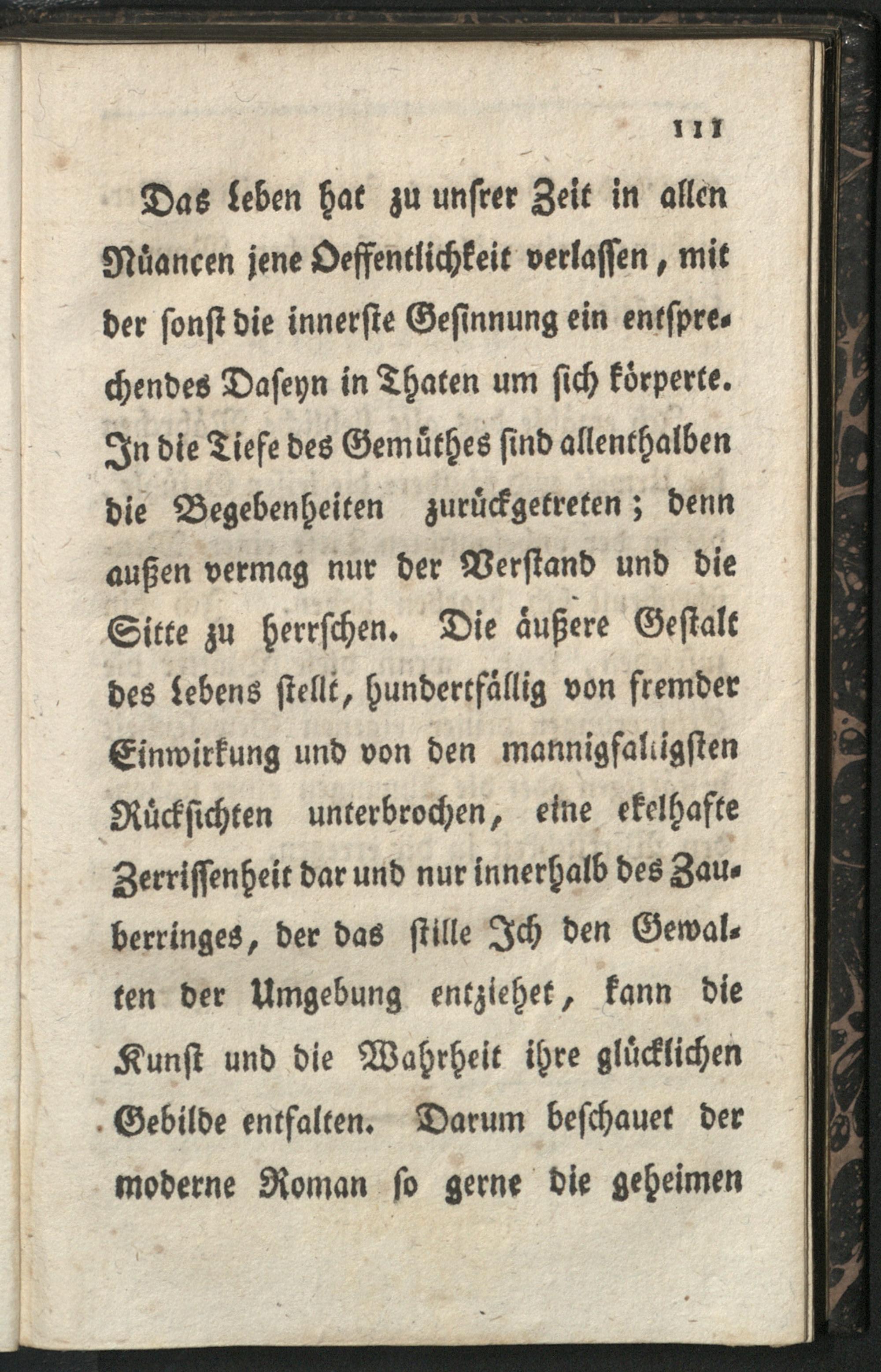 111

Das Leben hat zu unſrer Zeit in allen Nüancen jene Oeffentlichkeit verlaſſen, mit der ſonſt die innerſte Geſinnung ein entſprechendes Daſeyn in Thaten um ſich körperte. In die Tiefe des Gemüthes ſind allenthalben die Begebenheiten zurückgetreten; denn außen vermag nur der Verſtand und die Sitte zu herrſchen. Die äußere Geſtalt des Lebens ſtellt, hundertfällig von fremder Einwirkung und von den mannigfaltigſten Rückſichten unterbrochen, eine ekelhafte Zerriſſenheit dar und nur innerhalb des Zauberringes, der das ſtille Ich den Gewalten der Umgebung entziehet, kann die Kunſt und die Wahrheit ihre glücklichen Gebilde entfalten. Darum beſchauet der moderne Roman ſo gerne die geheimen